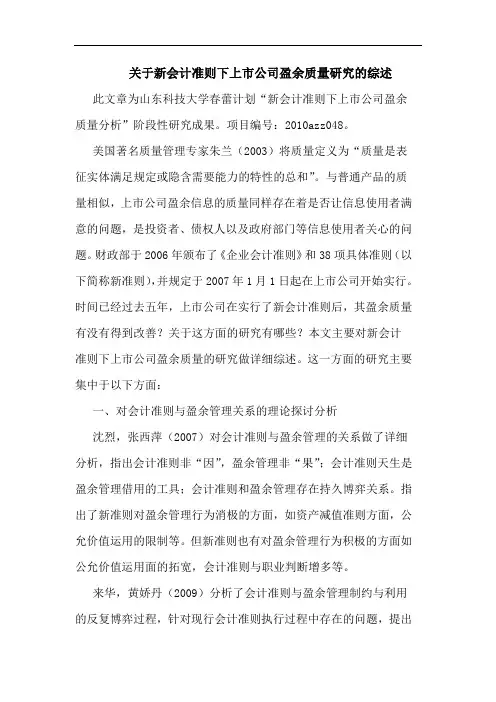 关于新会计准则下上市公司盈余质量研究的综述

此文章为山东科技大学春蕾计划“新会计准则下上市公司盈余质量分析”阶段性研究成果。项目编号：2010azz048。

美国著名质量管理专家朱兰（2003）将质量定义为“质量是表征实体满足规定或隐含需要能力的特性的总和”。与普通产品的质量相似，上市公司盈余信息的质量同样存在着是否让信息使用者满意的问题，是投资者、债权人以及政府部门等信息使用者关心的问题。财政部于2006年颁布了《企业会计准则》和38项具体准则（以下简称新准则），并规定于2007年1月1日起在上市公司开始实行。时间已经过去五年，上市公司在实行了新会计准则后，其盈余质量有没有得到改善？关于这方面的研究有哪些？本文主要对新会计准则下上市公司盈余质量的研究做详细综述。这一方面的研究主要集中于以下方面：

一、对会计准则与盈余管理关系的理论探讨分析

沈烈，张西萍（2007）对会计准则与盈余管理的关系做了详细分析，指出会计准则非“因”，盈余管理非“果”；会计准则天生是盈余管理借用的工具；会计准则和盈余管理存在持久博弈关系。指出了新准则对盈余管理行为消极的方面，如资产减值准则方面，公允价值运用的限制等。但新准则也有对盈余管理行为积极的方面如公允价值运用面的拓宽，会计准则与职业判断增多等。

来华，黄娇丹（2009）分析了会计准则与盈余管理制约与利用的反复博弈过程，针对现行会计准则执行过程中存在的问题，提出